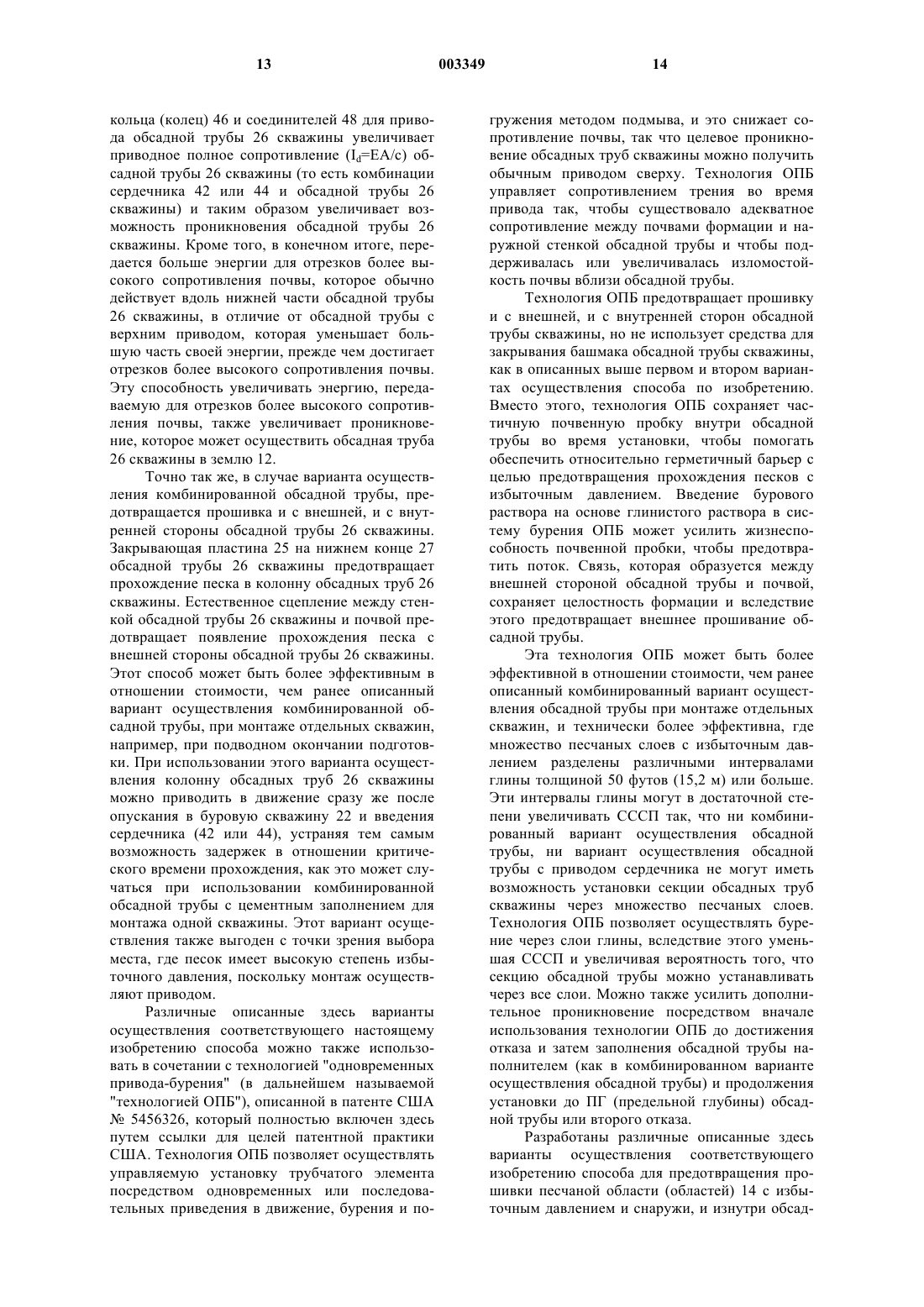 13 003349 14

кольца (колец) 46 и соединителей 48 для привода обсадной трубы 26 скважины увеличивает приводное полное сопротивление ($I_d$=EA/c) обсадной трубы 26 скважины (то есть комбинации сердечника 42 или 44 и обсадной трубы 26 скважины) и таким образом увеличивает возможность проникновения обсадной трубы 26 скважины. Кроме того, в конечном итоге, передается больше энергии для отрезков более высокого сопротивления почвы, которое обычно действует вдоль нижней части обсадной трубы 26 скважины, в отличие от обсадной трубы с верхним приводом, которая уменьшает большую часть своей энергии, прежде чем достигает отрезков более высокого сопротивления почвы. Эту способность увеличивать энергию, передаваемую для отрезков более высокого сопротивления почвы, также увеличивает проникновение, которое может осуществить обсадная труба 26 скважины в землю 12.

Точно так же, в случае варианта осуществления комбинированной обсадной трубы, предотвращается прошивка и с внешней, и с внутренней стороны обсадной трубы 26 скважины. Закрывающая пластина 25 на нижнем конце 27 обсадной трубы 26 скважины предотвращает прохождение песка в колонну обсадных труб 26 скважины. Естественное сцепление между стенкой обсадной трубы 26 скважины и почвой предотвращает появление прохождения песка с внешней стороны обсадной трубы 26 скважины. Этот способ может быть более эффективным в отношении стоимости, чем ранее описанный вариант осуществления комбинированной обсадной трубы, при монтаже отдельных скважин, например, при подводном окончании подготовки. При использовании этого варианта осуществления колонну обсадных труб 26 скважины можно приводить в движение сразу же после опускания в буровую скважину 22 и введения сердечника (42 или 44), устраняя тем самым возможность задержек в отношении критического времени прохождения, как это может случаться при использовании комбинированной обсадной трубы с цементным заполнением для монтажа одной скважины. Этот вариант осуществления также выгоден с точки зрения выбора места, где песок имеет высокую степень избыточного давления, поскольку монтаж осуществляют приводом.

Различные описанные здесь варианты осуществления соответствующего настоящему изобретению способа можно также использовать в сочетании с технологией "одновременных привода-бурения" (в дальнейшем называемой "технологией ОПБ"), описанной в патенте США № 5456326, который полностью включен здесь путем ссылки для целей патентной практики США. Технология ОПБ позволяет осуществлять управляемую установку трубчатого элемента посредством одновременных или последовательных приведения в движение, бурения и погружения методом подмыва, и это снижает сопротивление почвы, так что целевое проникновение обсадных труб скважины можно получить обычным приводом сверху. Технология ОПБ управляет сопротивлением трения во время привода так, чтобы существовало адекватное сопротивление между почвами формации и наружной стенкой обсадной трубы и чтобы поддерживалась или увеличивалась изломостойкость почвы вблизи обсадной трубы.

Технология ОПБ предотвращает прошивку и с внешней, и с внутренней сторон обсадной трубы скважины, но не использует средства для закрывания башмака обсадной трубы скважины, как в описанных выше первом и втором вариантах осуществления способа по изобретению. Вместо этого, технология ОПБ сохраняет частичную почвенную пробку внутри обсадной трубы во время установки, чтобы помогать обеспечить относительно герметичный барьер с целью предотвращения прохождения песков с избыточным давлением. Введение бурового раствора на основе глинистого раствора в систему бурения ОПБ может усилить жизнеспособность почвенной пробки, чтобы предотвратить поток. Связь, которая образуется между внешней стороной обсадной трубы и почвой, сохраняет целостность формации и вследствие этого предотвращает внешнее прошивание обсадной трубы.

Эта технология ОПБ может быть более эффективной в отношении стоимости, чем ранее описанный комбинированный вариант осуществления обсадной трубы при монтаже отдельных скважин, и технически более эффективна, где множество песчаных слоев с избыточным давлением разделены различными интервалами глины толщиной 50 футов (15,2 м) или больше. Эти интервалы глины могут в достаточной степени увеличивать СССП так, что ни комбинированный вариант осуществления обсадной трубы, ни вариант осуществления обсадной трубы с приводом сердечника не могут иметь возможность установки секции обсадных труб скважины через множество песчаных слоев. Технология ОПБ позволяет осуществлять бурение через слои глины, вследствие этого уменьшая СССП и увеличивая вероятность того, что секцию обсадной трубы можно устанавливать через все слои. Можно также усилить дополнительное проникновение посредством вначале использования технологии ОПБ до достижения отказа и затем заполнения обсадной трубы наполнителем (как в комбинированном варианте осуществления обсадной трубы) и продолжения установки до ПГ (предельной глубины) обсадной трубы или второго отказа.

Разработаны различные описанные здесь варианты осуществления соответствующего изобретению способа для предотвращения прошивки песчаной области (областей) 14 с избыточным давлением и снаружи, и изнутри обсад-